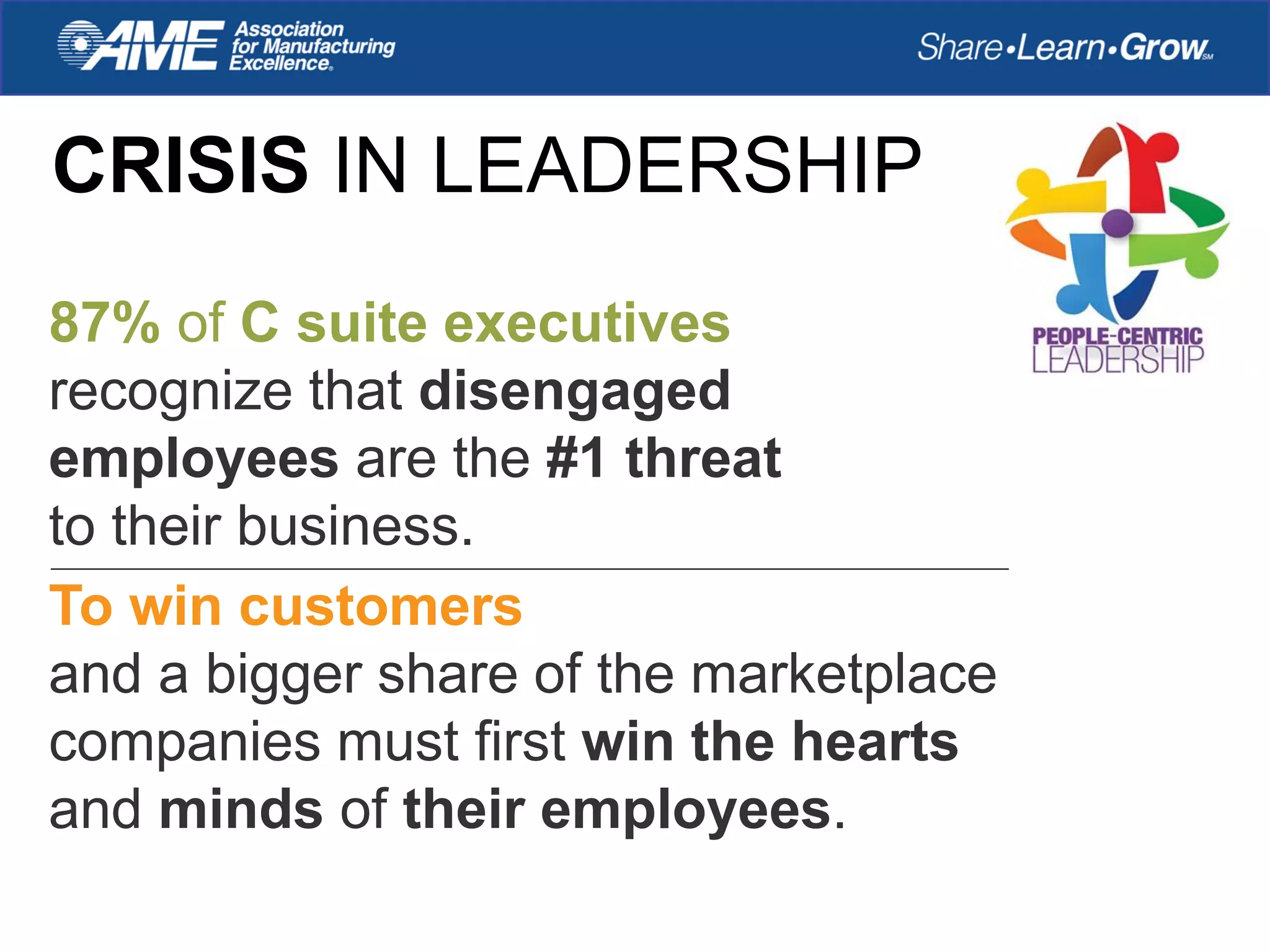 AME Association for Manufacturing Excellence

Share•Learn•Grow SM

CRISIS IN LEADERSHIP

PEOPLE-CENTRIC LEADERSHIP

87% of C suite executives recognize that disengaged employees are the #1 threat to their business.

To win customers and a bigger share of the marketplace companies must first win the hearts and minds of their employees.